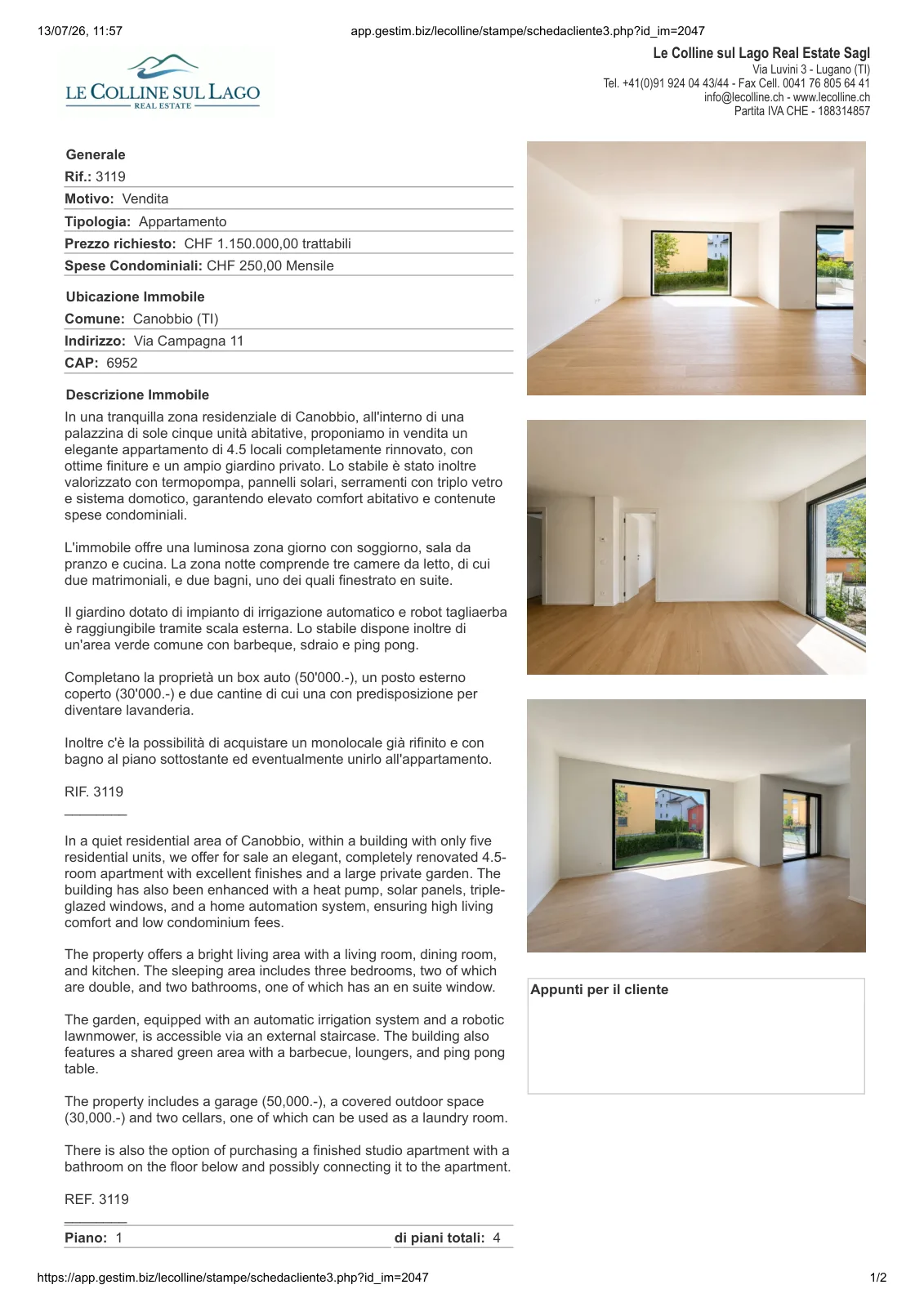 13/07/26, 11:57 app.gestim.biz/lecolline/stampe/schedacliente3.php?id_im=2047

LE COLLINE SUL LAGO
REAL ESTATE

Le Colline sul Lago Real Estate Sagl
Via Luvini 3 - Lugano (TI)
Tel. +41(0)91 924 04 43/44 - Fax Cell. 0041 76 805 64 41
info@lecolline.ch - www.lecolline.ch
Partita IVA CHE - 188314857

Generale
Rif.: 3119
Motivo: Vendita
Tipologia: Appartamento
Prezzo richiesto: CHF 1.150.000,00 trattabili
Spese Condominiali: CHF 250,00 Mensile

Ubicazione Immobile
Comune: Canobbio (TI)
Indirizzo: Via Campagna 11
CAP: 6952

Descrizione Immobile
In una tranquilla zona residenziale di Canobbio, all'interno di una palazzina di sole cinque unità abitative, proponiamo in vendita un elegante appartamento di 4.5 locali completamente rinnovato, con ottime finiture e un ampio giardino privato. Lo stabile è stato inoltre valorizzato con termopompa, pannelli solari, serramenti con triplo vetro e sistema domotico, garantendo elevato comfort abitativo e contenute spese condominiali.

L'immobile offre una luminosa zona giorno con soggiorno, sala da pranzo e cucina. La zona notte comprende tre camere da letto, di cui due matrimoniali, e due bagni, uno dei quali finestrato en suite.

Il giardino dotato di impianto di irrigazione automatico e robot tagliaerba è raggiungibile tramite scala esterna. Lo stabile dispone inoltre di un'area verde comune con barbeque, sdraio e ping pong.

Completano la proprietà un box auto (50'000.-), un posto esterno coperto (30'000.-) e due cantine di cui una con predisposizione per diventare lavanderia.

Inoltre c'è la possibilità di acquistare un monolocale già rifinito e con bagno al piano sottostante ed eventualmente unirlo all'appartamento.

RIF. 3119
________

In a quiet residential area of Canobbio, within a building with only five residential units, we offer for sale an elegant, completely renovated 4.5-room apartment with excellent finishes and a large private garden. The building has also been enhanced with a heat pump, solar panels, triple-glazed windows, and a home automation system, ensuring high living comfort and low condominium fees.

The property offers a bright living area with a living room, dining room, and kitchen. The sleeping area includes three bedrooms, two of which are double, and two bathrooms, one of which has an en suite window.

The garden, equipped with an automatic irrigation system and a robotic lawnmower, is accessible via an external staircase. The building also features a shared green area with a barbecue, loungers, and ping pong table.

The property includes a garage (50,000.-), a covered outdoor space (30,000.-) and two cellars, one of which can be used as a laundry room.

There is also the option of purchasing a finished studio apartment with a bathroom on the floor below and possibly connecting it to the apartment.

REF. 3119
________

Piano: 1 di piani totali: 4

Appunti per il cliente

https://app.gestim.biz/lecolline/stampe/schedacliente3.php?id_im=2047 1/2